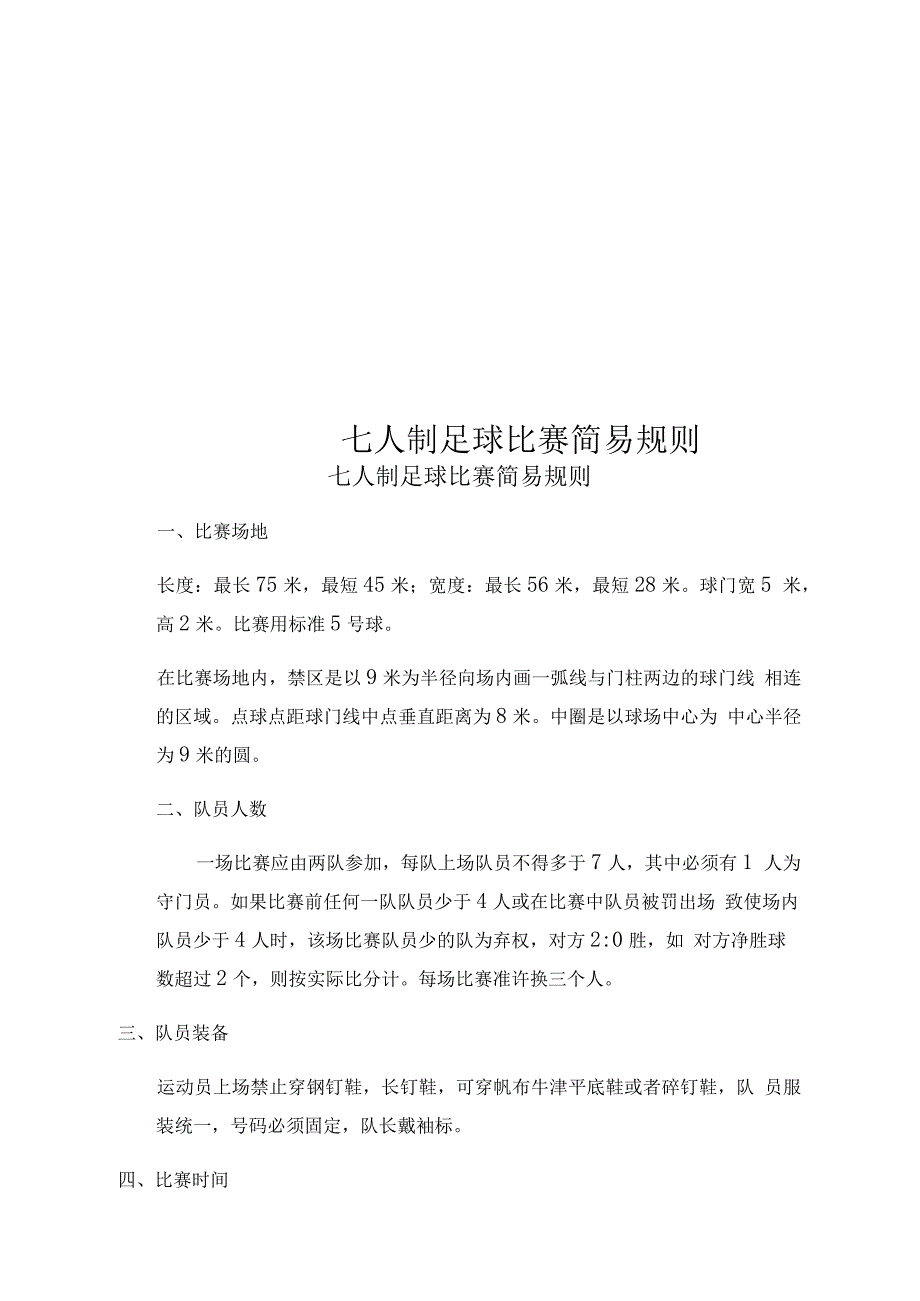 七人制足球比赛简易规则

七人制足球比赛简易规则

一、比赛场地

长度：最长 75 米，最短 45 米；宽度：最长 56 米，最短 28 米。球门宽 5 米，高 2 米。比赛用标准 5 号球。

在比赛场地内，禁区是以 9 米为半径向场内画一弧线与门柱两边的球门线 相连的区域。点球点距球门线中点垂直距离为 8 米。中圈是以球场中心为 中心半径为 9 米的圆。

二、队员人数

一场比赛应由两队参加，每队上场队员不得多于 7 人，其中必须有 1 人为守门员。如果比赛前任何一队队员少于 4 人或在比赛中队员被罚出场 致使场内队员少于 4 人时，该场比赛队员少的队为弃权，对方 2:0 胜，如 对方净胜球数超过 2 个，则按实际比分计。每场比赛准许换三个人。

三、队员装备

运动员上场禁止穿钢钉鞋，长钉鞋，可穿帆布牛津平底鞋或者碎钉鞋，队 员服装统一，号码必须固定，队长戴袖标。

四、比赛时间